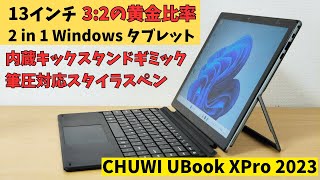 13インチ 3:2の黄金比率
2 in 1 Windows タブレット

内蔵キックスタンドギミック
筆圧対応スタイラスペン

CHUWI UBook XPro 2023